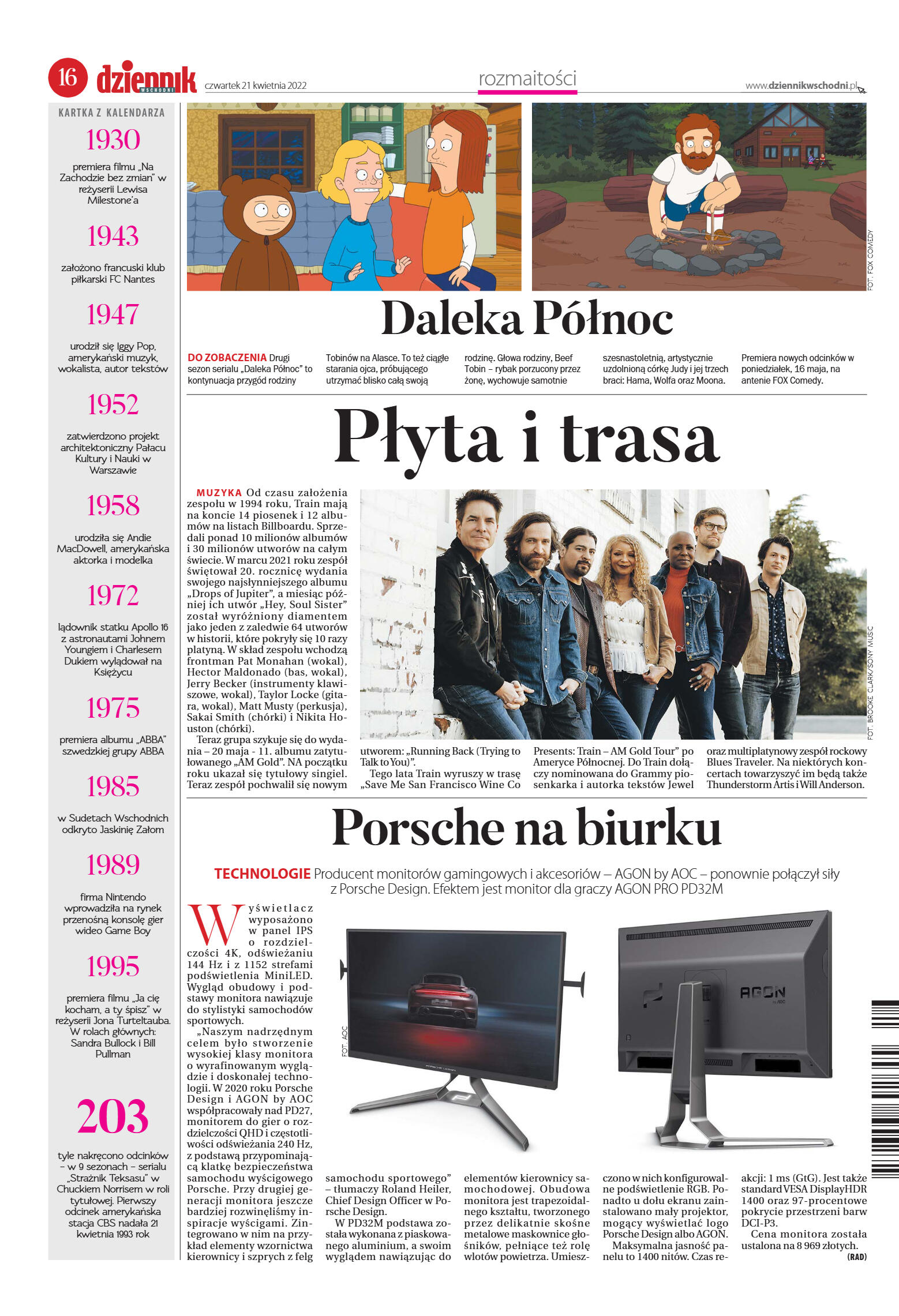 16 dziennik WSCHODNI czwartek 21 kwietnia 2022

rozmaitości

www.dziennikwschodni.pl

KARTKA Z KALENDARZA

1930
premiera filmu „Na Zachodzie bez zmian" w reżyserii Lewisa Milestone'a

1943
założono francuski klub piłkarski FC Nantes

1947
urodził się Iggy Pop, amerykański muzyk, wokalista, autor tekstów

1952
zatwierdzono projekt architektoniczny Pałacu Kultury i Nauki w Warszawie

1958
urodziła się Andie MacDowell, amerykańska aktorka i modelka

1972
lądownik statku Apollo 16 z astronautami Johnem Youngiem i Charlesem Dukiem wylądował na Księżycu

1975
premiera albumu „ABBA" szwedzkiej grupy ABBA

1985
w Sudetach Wschodnich odkryto Jaskinię Załom

1989
firma Nintendo wprowadziła na rynek przenośną konsolę gier wideo Game Boy

1995
premiera filmu „Ja cię kocham, a ty śpisz" w reżyserii Jona Turteltauba. W rolach głównych: Sandra Bullock i Bill Pullman

203
tyle nakręcono odcinków – w 9 sezonach – serialu „Strażnik Teksasu" w Chuckiem Norrisem w roli tytułowej. Pierwszy odcinek amerykańska stacja CBS nadała 21 kwietnia 1993 rok

FOT. FOX COMEDY

Daleka Północ

DO ZOBACZENIA Drugi sezon serialu „Daleka Północ" to kontynuacja przygód rodziny Tobinów na Alasce. To też ciągłe starania ojca, próbującego utrzymać blisko całą swoją rodzinę. Głowa rodziny, Beef Tobin – rybak porzucony przez żonę, wychowuje samotnie szesnastoletnią, artystycznie uzdolnioną córkę Judy i jej trzech braci: Hama, Wolfa oraz Moona. Premiera nowych odcinków w poniedziałek, 16 maja, na antenie FOX Comedy.

Płyta i trasa

MUZYKA Od czasu założenia zespołu w 1994 roku, Train mają na koncie 14 piosenek i 12 albumów na listach Billboardu. Sprzedali ponad 10 milionów albumów i 30 milionów utworów na całym świecie. W marcu 2021 roku zespół świętował 20. rocznicę wydania swojego najsłynniejszego albumu „Drops of Jupiter", a miesiąc później ich utwór „Hey, Soul Sister" został wyróżniony diamentem jako jeden z zaledwie 64 utworów w historii, które pokryły się 10 razy platyną. W skład zespołu wchodzą frontman Pat Monahan (wokal), Hector Maldonado (bas, wokal), Jerry Becker (instrumenty klawiszowe, wokal), Taylor Locke (gitara, wokal), Matt Musty (perkusja), Sakai Smith (chórki) i Nikita Houston (chórki).

Teraz grupa szykuje się do wydania – 20 maja - 11. albumu zatytułowanego „AM Gold". NA początku roku ukazał się tytułowy singiel. Teraz zespół pochwalił się nowym utworem: „Running Back (Trying to Talk to You)".

Tego lata Train wyruszy w trasę „Save Me San Francisco Wine Co Presents: Train – AM Gold Tour" po Ameryce Północnej. Do Train dołączy nominowana do Grammy piosenkarka i autorka tekstów Jewel oraz multiplatynowy zespół rockowy Blues Traveler. Na niektórych koncertach towarzyszyć im będą także Thunderstorm Artis i Will Anderson.

FOT. BROOKE CLARK/SONY MUSIC

Porsche na biurku

TECHNOLOGIE Producent monitorów gamingowych i akcesoriów – AGON by AOC – ponownie połączył siły z Porsche Design. Efektem jest monitor dla graczy AGON PRO PD32M

Wyświetlacz wyposażono w panel IPS o rozdzielczości 4K, odświeżaniu 144 Hz i z 1152 strefami podświetlenia MiniLED. Wygląd obudowy i podstawy monitora nawiązuje do stylistyki samochodów sportowych.

„Naszym nadrzędnym celem było stworzenie wysokiej klasy monitora o wyrafinowanym wyglądzie i doskonałej technologii. W 2020 roku Porsche Design i AGON by AOC współpracowały nad PD27, monitorem do gier o rozdzielczości QHD i częstotliwości odświeżania 240 Hz, z podstawą przypominającą klatkę bezpieczeństwa samochodu wyścigowego Porsche. Przy drugiej generacji monitora jeszcze bardziej rozwinęliśmy inspiracje wyścigami. Zintegrowano w nim na przykład elementy wzornictwa kierownicy i szprych z felg samochodu sportowego" – tłumaczy Roland Heiler, Chief Design Officer w Porsche Design.

W PD32M podstawa została wykonana z piaskowanego aluminium, a swoim wyglądem nawiązując do elementów kierownicy samochodowej. Obudowa monitora jest trapezoidalnego kształtu, tworzonego przez delikatnie skośne metalowe maskownice głośników, pełniące też rolę wlotów powietrza. Umieszczono w nich konfigurowalne podświetlenie RGB. Ponadto u dołu ekranu zainstalowano mały projektor, mogący wyświetlać logo Porsche Design albo AGON.

Maksymalna jasność panelu to 1400 nitów. Czas reakcji: 1 ms (GtG). Jest także standard VESA DisplayHDR 1400 oraz 97-procentowe pokrycie przestrzeni barw DCI-P3.

Cena monitora została ustalona na 8 969 złotych.
(RAD)

FOT. AOC

AGON by AOC